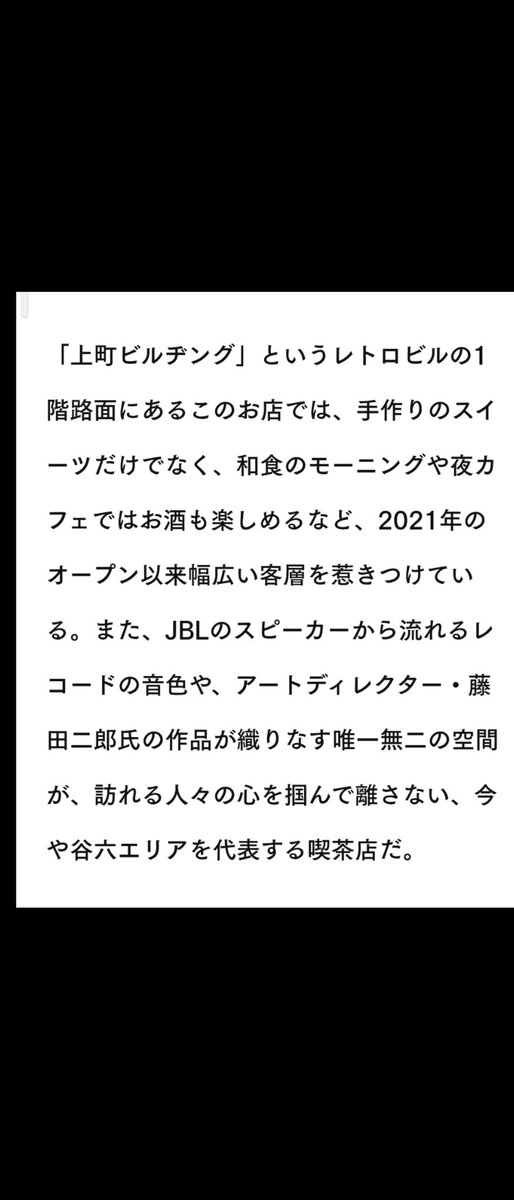 「上町ビルヂング」というレトロビルの1階路面にあるこのお店では、手作りのスイーツだけでなく、和食のモーニングや夜カフェではお酒も楽しめるなど、2021年のオープン以来幅広い客層を惹きつけている。また、JBLのスピーカーから流れるレコードの音色や、アートディレクター・藤田二郎氏の作品が織りなす唯一無二の空間が、訪れる人々の心を掴んで離さない、今や谷六エリアを代表する喫茶店だ。